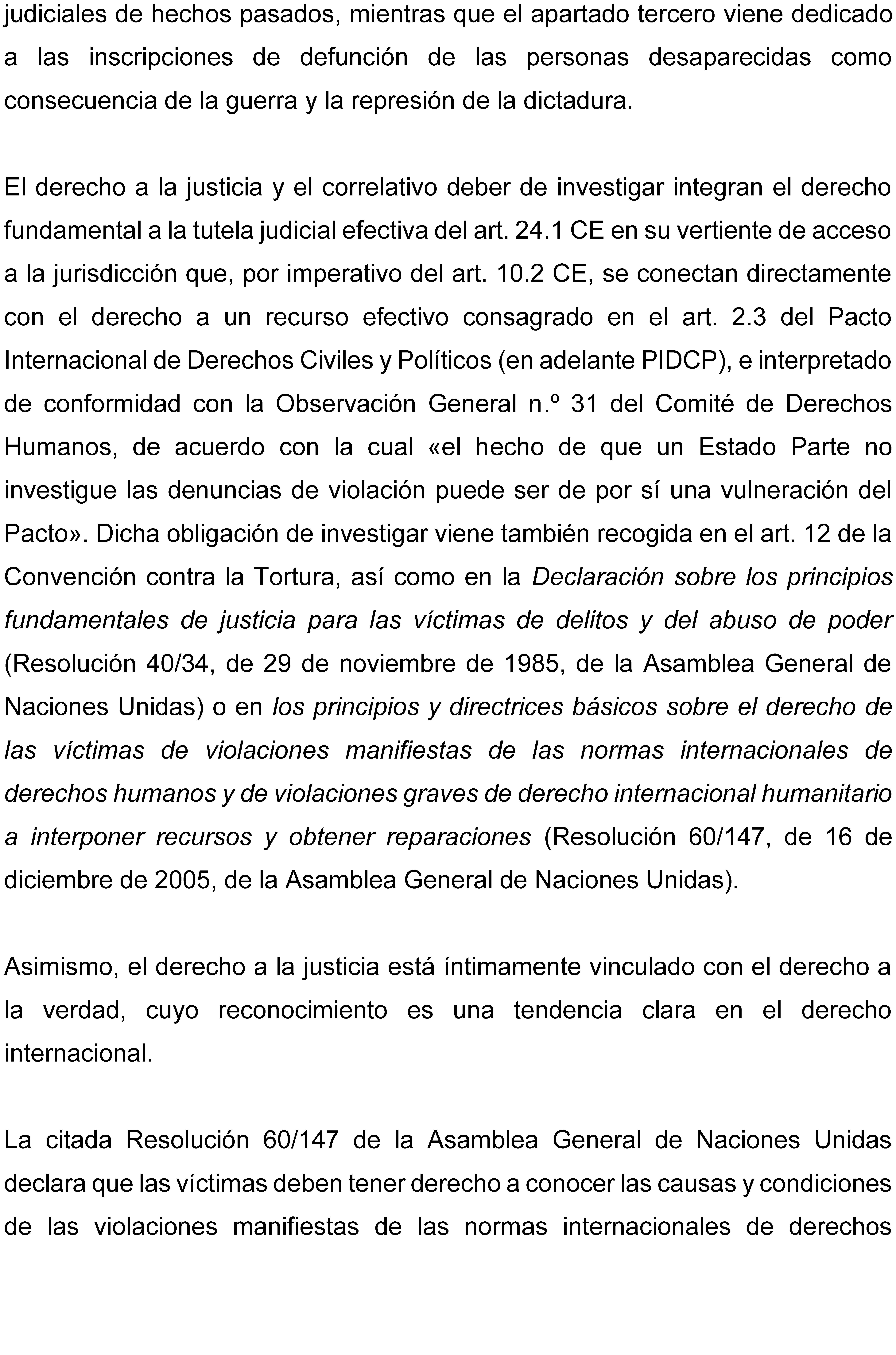 judiciales de hechos pasados, mientras que el apartado tercero viene dedicado a las inscripciones de defunción de las personas desaparecidas como consecuencia de la guerra y la represión de la dictadura.

El derecho a la justicia y el correlativo deber de investigar integran el derecho fundamental a la tutela judicial efectiva del art. 24.1 CE en su vertiente de acceso a la jurisdicción que, por imperativo del art. 10.2 CE, se conectan directamente con el derecho a un recurso efectivo consagrado en el art. 2.3 del Pacto Internacional de Derechos Civiles y Políticos (en adelante PIDCP), e interpretado de conformidad con la Observación General n.º 31 del Comité de Derechos Humanos, de acuerdo con la cual «el hecho de que un Estado Parte no investigue las denuncias de violación puede ser de por sí una vulneración del Pacto». Dicha obligación de investigar viene también recogida en el art. 12 de la Convención contra la Tortura, así como en la Declaración sobre los principios fundamentales de justicia para las víctimas de delitos y del abuso de poder (Resolución 40/34, de 29 de noviembre de 1985, de la Asamblea General de Naciones Unidas) o en los principios y directrices básicos sobre el derecho de las víctimas de violaciones manifiestas de las normas internacionales de derechos humanos y de violaciones graves de derecho internacional humanitario a interponer recursos y obtener reparaciones (Resolución 60/147, de 16 de diciembre de 2005, de la Asamblea General de Naciones Unidas).

Asimismo, el derecho a la justicia está íntimamente vinculado con el derecho a la verdad, cuyo reconocimiento es una tendencia clara en el derecho internacional.

La citada Resolución 60/147 de la Asamblea General de Naciones Unidas declara que las víctimas deben tener derecho a conocer las causas y condiciones de las violaciones manifiestas de las normas internacionales de derechos